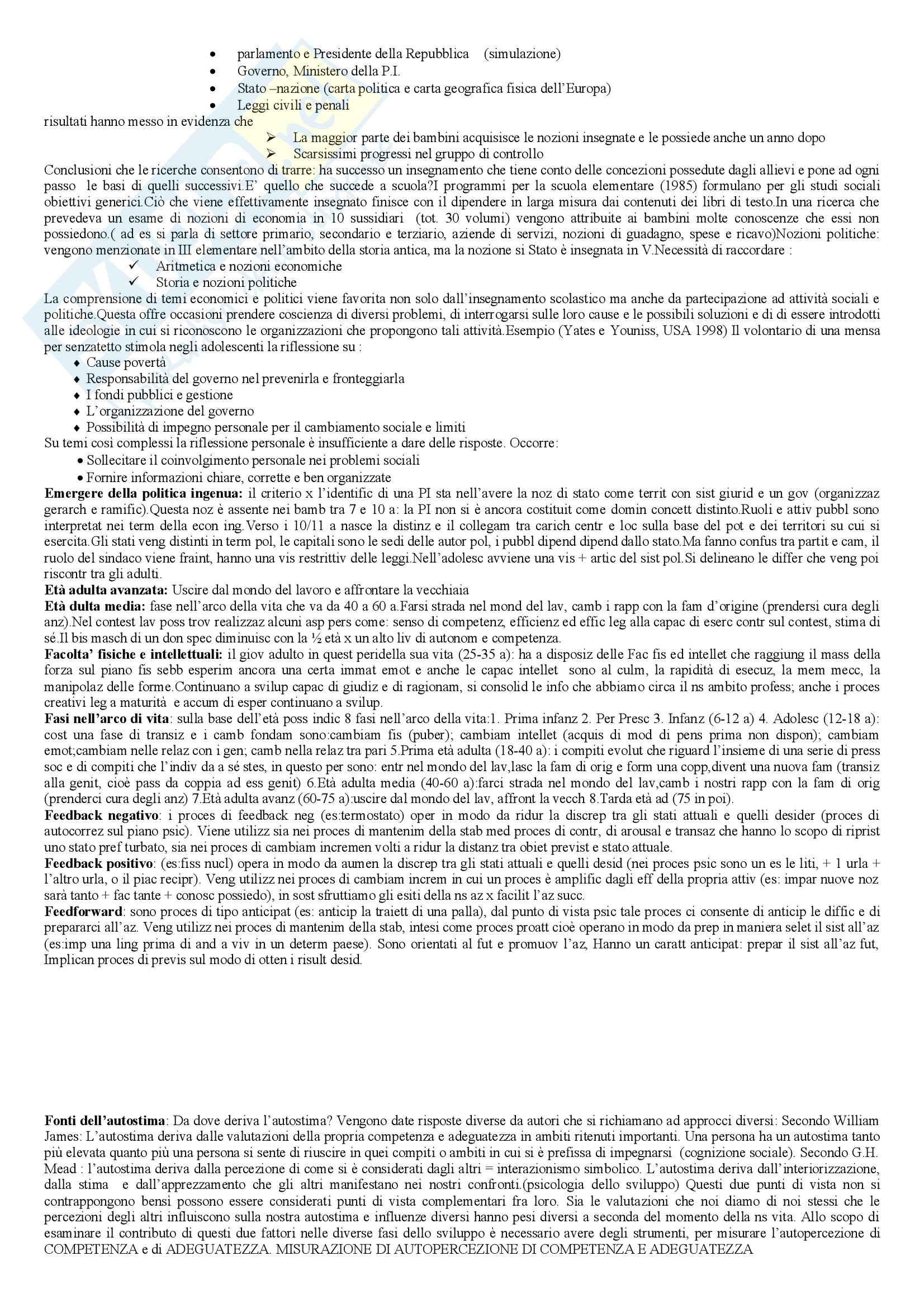 • parlamento e Presidente della Repubblica (simulazione)
• Governo, Ministero della P.I.
• Stato –nazione (carta politica e carta geografica fisica dell'Europa)
• Leggi civili e penali
risultati hanno messo in evidenza che
➢ La maggior parte dei bambini acquisisce le nozioni insegnate e le possiede anche un anno dopo
➢ Scarsissimi progressi nel gruppo di controllo
Conclusioni che le ricerche consentono di trarre: ha successo un insegnamento che tiene conto delle concezioni possedute dagli allievi e pone ad ogni passo le basi di quelli successivi.E' quello che succede a scuola?I programmi per la scuola elementare (1985) formulano per gli studi sociali obiettivi generici.Ciò che viene effettivamente insegnato finisce con il dipendere in larga misura dai contenuti dei libri di testo.In una ricerca che prevedeva un esame di nozioni di economia in 10 sussidiari (tot. 30 volumi) vengono attribuite ai bambini molte conoscenze che essi non possiedono.( ad es si parla di settore primario, secondario e terziario, aziende di servizi, nozioni di guadagno, spese e ricavo)Nozioni politiche: vengono menzionate in III elementare nell'ambito della storia antica, ma la nozione si Stato è insegnata in V.Necessità di raccordare :
✓ Aritmetica e nozioni economiche
✓ Storia e nozioni politiche
La comprensione di temi economici e politici viene favorita non solo dall'insegnamento scolastico ma anche da partecipazione ad attività sociali e politiche.Questa offre occasioni prendere coscienza di diversi problemi, di interrogarsi sulle loro cause e le possibili soluzioni e di di essere introdotti alle ideologie in cui si riconoscono le organizzazioni che propongono tali attività.Esempio (Yates e Youniss, USA 1998) Il volontario di una mensa per senzatetto stimola negli adolescenti la riflessione su :
♦ Cause povertà
♦ Responsabilità del governo nel prevenirla e fronteggiarla
♦ I fondi pubblici e gestione
♦ L'organizzazione del governo
♦ Possibilità di impegno personale per il cambiamento sociale e limiti
Su temi così complessi la riflessione personale è insufficiente a dare delle risposte. Occorre:
• Sollecitare il coinvolgimento personale nei problemi sociali
• Fornire informazioni chiare, corrette e ben organizzate
**Emergere della politica ingenua:** il criterio x l'identific di una PI sta nell'avere la noz di stato come territ con sist giurid e un gov (organizzaz gerarch e ramific).Questa noz è assente nei bamb tra 7 e 10 a: la PI non si è ancora costituit come domin concett distinto.Ruoli e attiv pubbl sono interpretat nei term della econ ing.Verso i 10/11 a nasce la distinz e il collegam tra carich centr e loc sulla base del pot e dei territori su cui si esercita.Gli stati veng distinti in term pol, le capitali sono le sedi delle autor pol, i pubbl dipend dipend dallo stato.Ma fanno confus tra partit e cam, il ruolo del sindaco viene fraint, hanno una vis restrittiv delle leggi.Nell'adolesc avviene una vis + artic del sist pol.Si delineano le differ che veng poi riscontr tra gli adulti.
**Età adulta avanzata:** Uscire dal mondo del lavoro e affrontare la vecchiaia
**Età dulta media:** fase nell'arco della vita che va da 40 a 60 a.Farsi strada nel mond del lav, camb i rapp con la fam d'origine (prendersi cura degli anz).Nel contest lav poss trov realizzaz alcuni asp pers come: senso di competenz, efficienz ed effic leg alla capac di eserc contr sul contest, stima di sé.Il bis masch di un don spec diminuisc con la ½ età x un alto liv di autonom e competenza.
**Facolta' fisiche e intellettuali:** il giov adulto in quest peridella sua vita (25-35 a): ha a disposiz delle Fac fis ed intellet che raggiung il mass della forza sul piano fis sebb esperim ancora una certa immat emot e anche le capac intellet sono al culm, la rapidità di esecuz, la mem mecc, la manipolaz delle forme.Continuano a svilup capac di giudiz e di ragionam, si consolid le info che abbiamo circa il ns ambito profess; anche i proces creativi leg a maturità e accum di esper continuano a svilup.
**Fasi nell'arco di vita**: sulla base dell'età poss indic 8 fasi nell'arco della vita:1. Prima infanz 2. Per Presc 3. Infanz (6-12 a) 4. Adolesc (12-18 a): cost una fase di transiz e i camb fondam sono:cambiam fis (puber); cambiam intellet (acquis di mod di pens prima non dispon); cambiam emot;cambiam nelle relaz con i gen; camb nella relaz tra pari 5.Prima età adulta (18-40 a): i compiti evolut che riguard l'insieme di una serie di press soc e di compiti che l'indiv da a sé stes, in questo per sono: entr nel mondo del lav,lasc la fam di orig e form una copp,divent una nuova fam (transiz alla genit, cioè pass da coppia ad ess genit) 6.Età adulta media (40-60 a):farci strada nel mondo del lav,camb i nostri rapp con la fam di orig (prenderci cura degli anz) 7.Età adulta avanz (60-75 a):uscire dal mondo del lav, affront la vecch 8.Tarda età ad (75 in poi).
**Feedback negativo**: i proces di feedback neg (es:termostato) oper in modo da ridur la discrep tra gli stati attuali e quelli desider (proces di autocorrez sul piano psic). Viene utilizz sia nei proces di mantenim della stab med proces di contr, di arousal e transaz che hanno lo scopo di riprist uno stato pref turbato, sia nei proces di cambiam incremen volti a ridur la distanz tra obiet previst e stato attuale.
**Feedback positivo**: (es:fiss nucl) opera in modo da aumen la discrep tra gli stati attuali e quelli desid (nei proces psic sono un es le liti, + 1 urla + l'altro urla, o il piac recipr). Veng utilizz nei proces di cambiam increm in cui un proces è amplific dagli eff della propria attiv (es: impar nuove noz sarà tanto + fac tante + conosc possiedo), in sost sfruttiamo gli esiti della ns az x facilit l'az succ.
**Feedforward**: sono proces di tipo anticipat (es: anticip la traiett di una palla), dal punto di vista psic tale proces ci consente di anticip le diffic e di prepararci all'az. Veng utilizz nei proces di mantenim della stab, intesi come proces proatt cioè operano in modo da prep in maniera selet il sist all'az (es:imp una ling prima di and a viv in un determ paese). Sono orientati al fut e promuov l'az, Hanno un caratt anticipat: prepar il sist all'az fut, Implican proces di previs sul modo di otten i risult desid.

**Fonti dell'autostima**: Da dove deriva l'autostima? Vengono date risposte diverse da autori che si richiamano ad approcci diversi: Secondo William James: L'autostima deriva dalle valutazioni della propria competenza e adeguatezza in ambiti ritenuti importanti. Una persona ha un autostima tanto più elevata quanto più una persona si sente di riuscire in quei compiti o ambiti in cui si è prefissa di impegnarsi (cognizione sociale). Secondo G.H. Mead : l'autostima deriva dalla percezione di come si è considerati dagli altri = interazionismo simbolico. L'autostima deriva dall'interiorizzazione, dalla stima e dall'apprezzamento che gli altri manifestano nei nostri confronti.(psicologia dello sviluppo) Questi due punti di vista non si contrappongono bensì possono essere considerati punti di vista complementari fra loro. Sia le valutazioni che noi diamo di noi stessi che le percezioni degli altri influiscono sulla nostra autostima e influenze diversi hanno pesi diversi a seconda del momento della ns vita. Allo scopo di esaminare il contributo di questi due fattori nelle diverse fasi dello sviluppo è necessario avere degli strumenti, per misurare l'autopercezione di COMPETENZA e di ADEGUATEZZA. MISURAZIONE DI AUTOPERCEZIONE DI COMPETENZA E ADEGUATEZZA